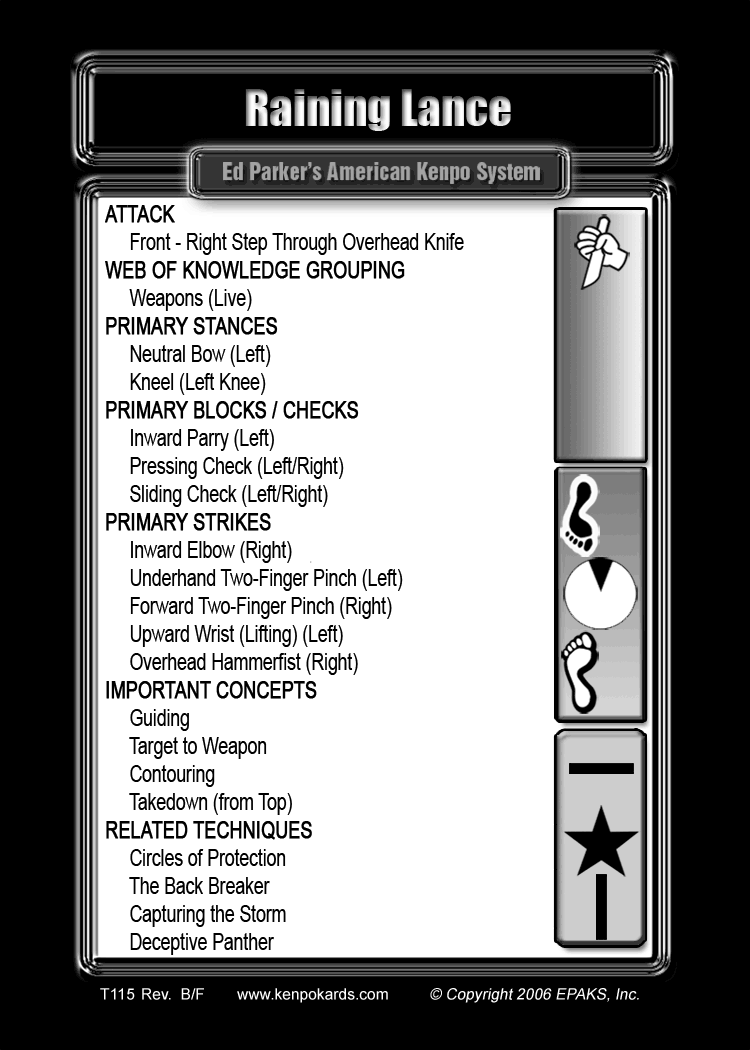 Raining Lance

Ed Parker's American Kenpo System

ATTACK
Front - Right Step Through Overhead Knife
WEB OF KNOWLEDGE GROUPING
Weapons (Live)
PRIMARY STANCES
Neutral Bow (Left)
Kneel (Left Knee)
PRIMARY BLOCKS / CHECKS
Inward Parry (Left)
Pressing Check (Left/Right)
Sliding Check (Left/Right)
PRIMARY STRIKES
Inward Elbow (Right)
Underhand Two-Finger Pinch (Left)
Forward Two-Finger Pinch (Right)
Upward Wrist (Lifting) (Left)
Overhead Hammerfist (Right)
IMPORTANT CONCEPTS
Guiding
Target to Weapon
Contouring
Takedown (from Top)
RELATED TECHNIQUES
Circles of Protection
The Back Breaker
Capturing the Storm
Deceptive Panther

T115 Rev. B/F www.kenpokards.com © Copyright 2006 EPAKS, Inc.